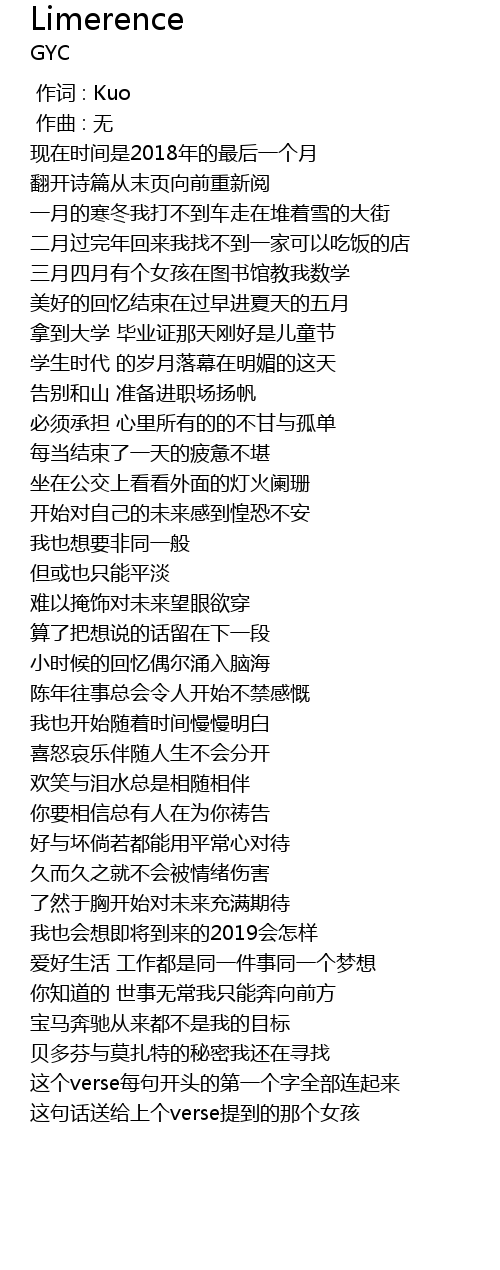 Limerence
GYC

作词 : Kuo
作曲 : 无
现在时间是2018年的最后一个月
翻开诗篇从末页向前重新阅
一月的寒冬我打不到车走在堆着雪的大街
二月过完年回来我找不到一家可以吃饭的店
三月四月有个女孩在图书馆教我数学
美好的回忆结束在过早进夏天的五月
拿到大学 毕业证那天刚好是儿童节
学生时代 的岁月落幕在明媚的这天
告别和山 准备进职场扬帆
必须承担 心里所有的的不甘与孤单
每当结束了一天的疲惫不堪
坐在公交上看看外面的灯火阑珊
开始对自己的未来感到惶恐不安
我也想要非同一般
但或也只能平淡
难以掩饰对未来望眼欲穿
算了把想说的话留在下一段
小时候的回忆偶尔涌入脑海
陈年往事总会令人开始不禁感慨
我也开始随着时间慢慢明白
喜怒哀乐伴随人生不会分开
欢笑与泪水总是相随相伴
你要相信总有人在为你祷告
好与坏倘若都能用平常心对待
久而久之就不会被情绪伤害
了然于胸开始对未来充满期待
我也会想即将到来的2019会怎样
爱好生活 工作都是同一件事同一个梦想
你知道的 世事无常我只能奔向前方
宝马奔驰从来都不是我的目标
贝多芬与莫扎特的秘密我还在寻找
这个verse每句开头的第一个字全部连起来
这句话送给上个verse提到的那个女孩